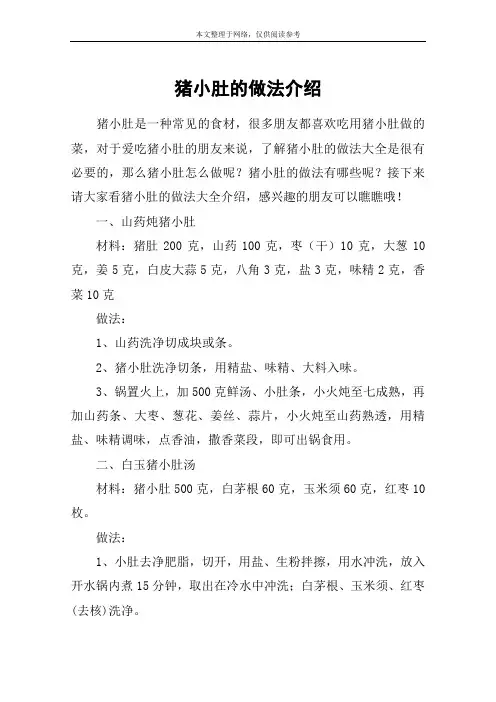 本文整理于网络，仅供阅读参考

猪小肚的做法介绍

猪小肚是一种常见的食材，很多朋友都喜欢吃用猪小肚做的菜，对于爱吃猪小肚的朋友来说，了解猪小肚的做法大全是很有必要的，那么猪小肚怎么做呢？猪小肚的做法有哪些呢？接下来请大家看猪小肚的做法大全介绍，感兴趣的朋友可以瞧瞧哦！

一、山药炖猪小肚

材料：猪肚 200 克，山药 100 克，枣（干）10 克，大葱 10 克，姜 5 克，白皮大蒜 5 克，八角 3 克，盐 3 克，味精 2 克，香菜 10 克

做法：

1、山药洗净切成块或条。

2、猪小肚洗净切条，用精盐、味精、大料入味。

3、锅置火上，加 500 克鲜汤、小肚条，小火炖至七成熟，再加山药条、大枣、葱花、姜丝、蒜片，小火炖至山药熟透，用精盐、味精调味，点香油，撒香菜段，即可出锅食用。

二、白玉猪小肚汤

材料：猪小肚 500 克，白茅根 60 克，玉米须 60 克，红枣 10 枚。

做法：

1、小肚去净肥脂，切开，用盐、生粉拌擦，用水冲洗，放入开水锅内煮 15 分钟，取出在冷水中冲洗；白茅根、玉米须、红枣（去核）洗净。